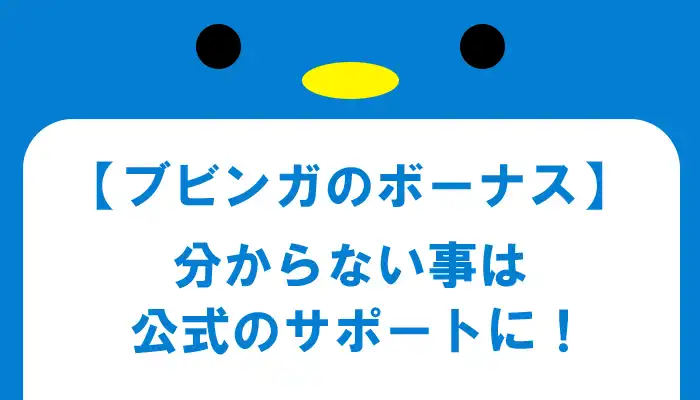 【ブビンガのボーナス】

分からない事は
公式のサポートに！